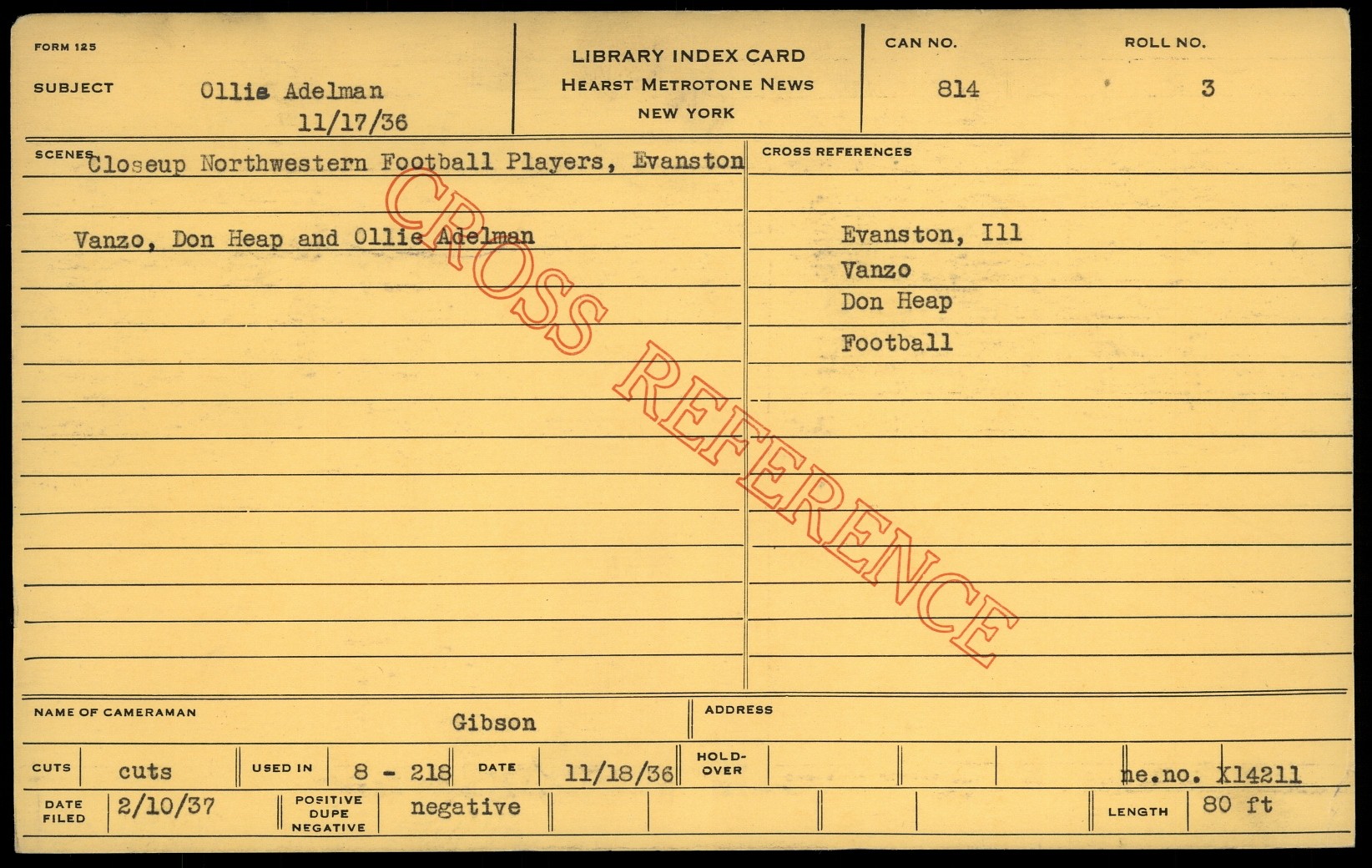 FORM 125

SUBJECT Ollie Adelman
11/17/36

LIBRARY INDEX CARD
HEARST METROTONE NEWS
NEW YORK

CAN NO.
814

ROLL NO.
3

SCENES Closeup Northwestern Football Players, Evanston

Vanzo, Don Heap and Ollie Adelman

CROSS REFERENCES

Evanston, Ill
Vanzo
Don Heap
Football

NAME OF CAMERAMAN Gibson

ADDRESS

CUTS cuts USED IN 8 - 218 DATE 11/18/36 HOLD-OVER ne.no. X14211

DATE FILED 2/10/37 POSITIVE DUPE NEGATIVE negative LENGTH 80 ft

CROSS REFERENCE